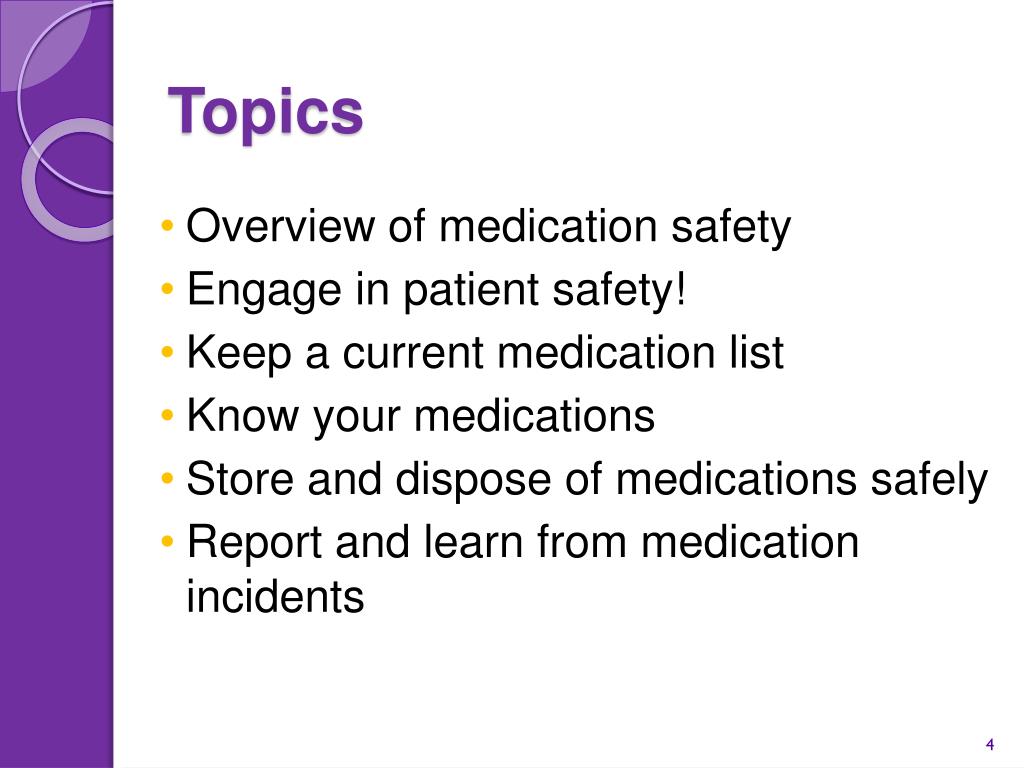 Topics

• Overview of medication safety
• Engage in patient safety!
• Keep a current medication list
• Know your medications
• Store and dispose of medications safely
• Report and learn from medication incidents

4